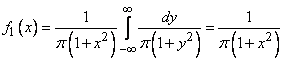 $f_1(x) = \frac{1}{\pi\left(1+x^2\right)} \int_{-\infty}^{\infty} \frac{dy}{\pi\left(1+y^2\right)} = \frac{1}{\pi\left(1+x^2\right)}$